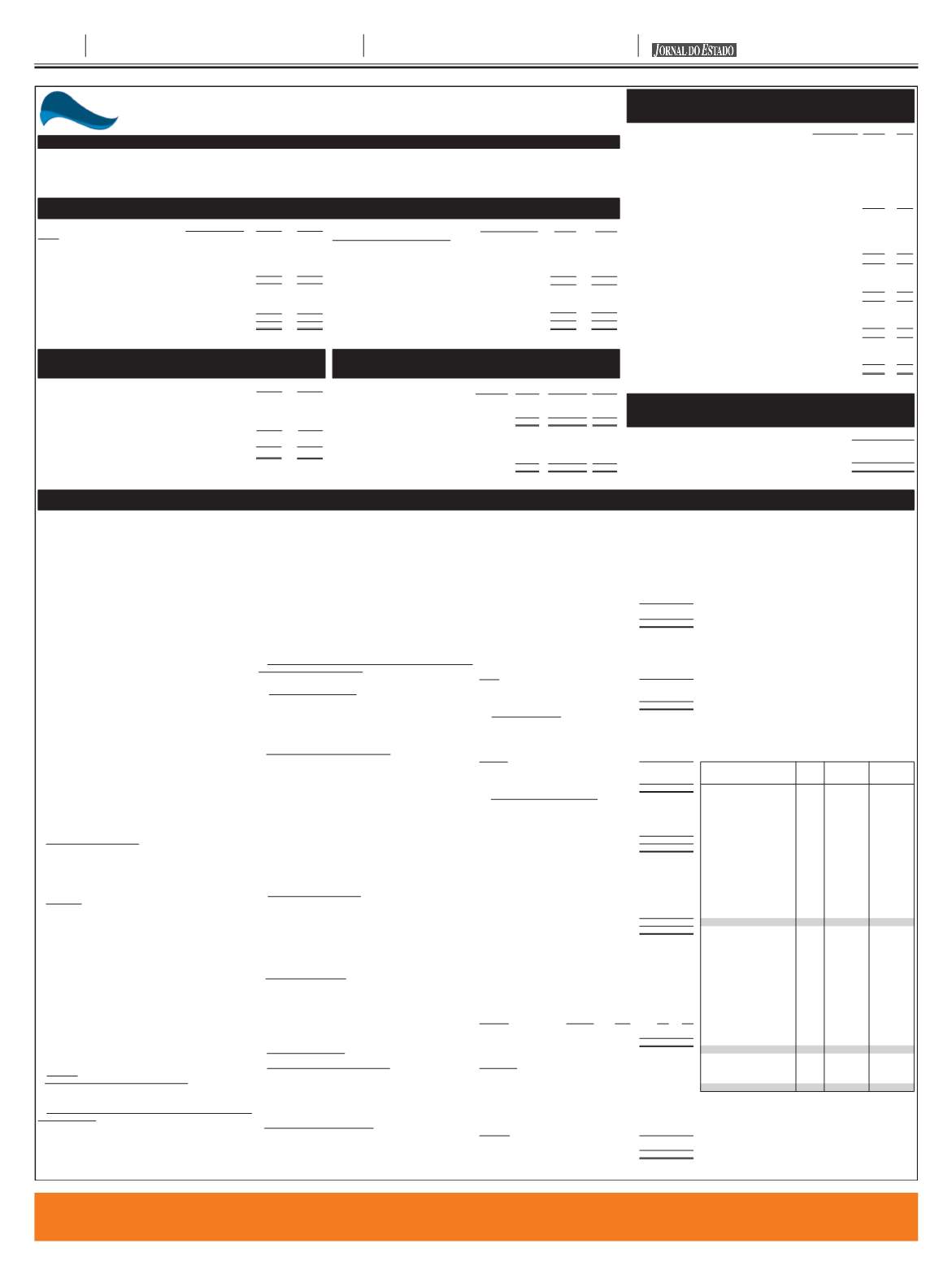 JORNAL DO ESTADO